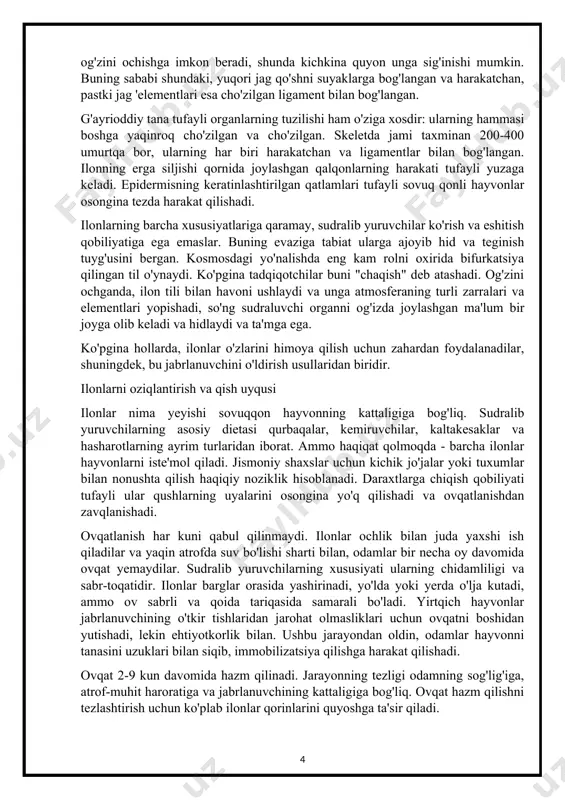 og'zini ochishga imkon beradi, shunda kichkina quyon unga sig'inishi mumkin. Buning sababi shundaki, yuqori jag qo'shni suyaklarga bog'langan va harakatchan, pastki jag 'elementlari esa cho'zilgan ligament bilan bog'langan.

G'ayrioddiy tana tufayli organlarning tuzilishi ham o'ziga xosdir: ularning hammasi boshga yaqinroq cho'zilgan va cho'zilgan. Skeletda jami taxminan 200-400 umurtqa bor, ularning har biri harakatchan va ligamentlar bilan bog'langan. Ilonning erga siljishi qornida joylashgan qalqonlarning harakati tufayli yuzaga keladi. Epidermisning keratinlashtirilgan qatlamlari tufayli sovuq qonli hayvonlar osongina tezda harakat qilishadi.

Ilonlarning barcha xususiyatlariga qaramay, sudralib yuruvchilar ko'rish va eshitish qobiliyatiga ega emaslar. Buning evaziga tabiat ularga ajoyib hid va teginish tuyg'usini bergan. Kosmosdagi yo'nalishda eng kam rolni oxirida bifurkatsiya qilingan til o'ynaydi. Ko'pgina tadqiqotchilar buni "chaqish" deb atashadi. Og'zini ochganda, ilon tili bilan havoni ushlaydi va unga atmosferaning turli zarralari va elementlari yopishadi, so'ng sudraluvchi organni og'izda joylashgan ma'lum bir joyga olib keladi va hidlaydi va ta'mga ega.

Ko'pgina hollarda, ilonlar o'zlarini himoya qilish uchun zahardan foydalanadilar, shuningdek, bu jabrlanuvchini o'ldirish usullaridan biridir.

Ilonlarni oziqlantirish va qish uyqusi

Ilonlar nima yeyishi sovuqqon hayvonning kattaligiga bog'liq. Sudralib yuruvchilarning asosiy dietasi qurbaqalar, kemiruvchilar, kaltakesaklar va hasharotlarning ayrim turlaridan iborat. Ammo haqiqat qolmoqda - barcha ilonlar hayvonlarni iste'mol qiladi. Jismoniy shaxslar uchun kichik jo'jalar yoki tuxumlar bilan nonushta qilish haqiqiy noziklik hisoblanadi. Daraxtlarga chiqish qobiliyati tufayli ular qushlarning uyalarini osongina yo'q qilishadi va ovqatlanishdan zavqlanishadi.

Ovqatlanish har kuni qabul qilinmaydi. Ilonlar ochlik bilan juda yaxshi ish qiladilar va yaqin atrofda suv bo'lishi sharti bilan, odamlar bir necha oy davomida ovqat yemaydilar. Sudralib yuruvchilarning xususiyati ularning chidamliligi va sabr-toqatidir. Ilonlar barglar orasida yashirinadi, yo'lda yoki yerda o'lja kutadi, ammo ov sabrli va qoida tariqasida samarali bo'ladi. Yirtqich hayvonlar jabrlanuvchining o'tkir tishlaridan jarohat olmasliklari uchun ovqatni boshidan yutishadi, lekin ehtiyotkorlik bilan. Ushbu jarayondan oldin, odamlar hayvonni tanasini uzuklari bilan siqib, immobilizatsiya qilishga harakat qilishadi.

Ovqat 2-9 kun davomida hazm qilinadi. Jarayonning tezligi odamning sog'lig'iga, atrof-muhit haroratiga va jabrlanuvchining kattaligiga bog'liq. Ovqat hazm qilishni tezlashtirish uchun ko'plab ilonlar qorinlarini quyoshga ta'sir qiladi.

4